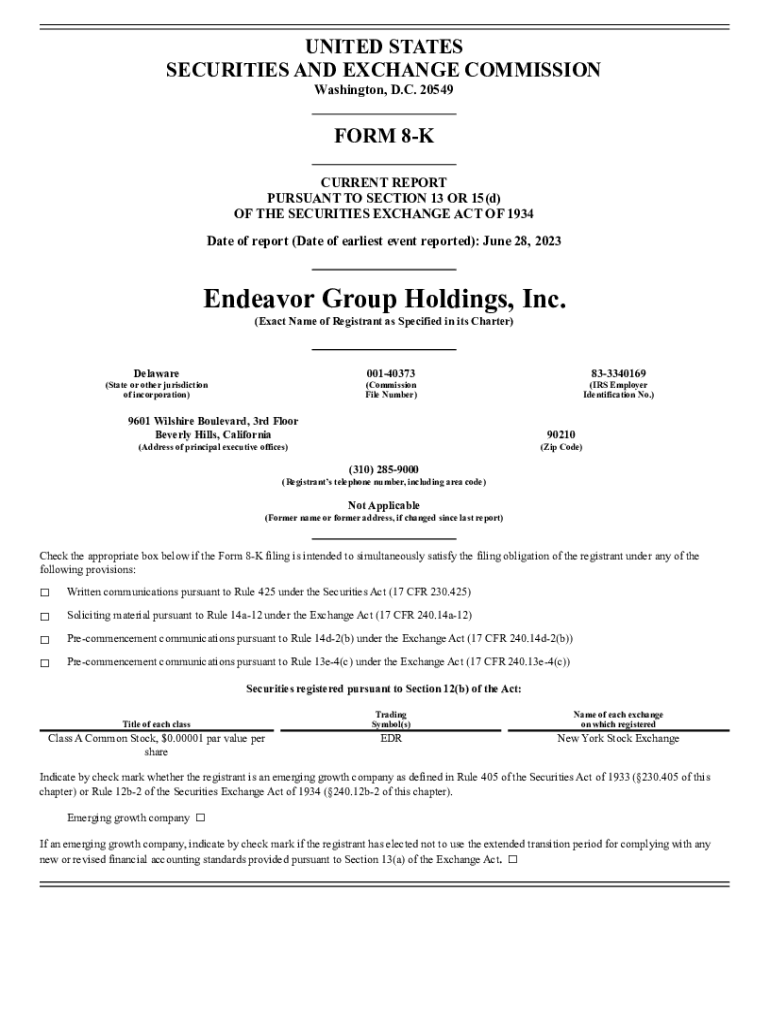 UNITED STATES
SECURITIES AND EXCHANGE COMMISSION
Washington, D.C. 20549

FORM 8-K

CURRENT REPORT
PURSUANT TO SECTION 13 OR 15(d)
OF THE SECURITIES EXCHANGE ACT OF 1934

Date of report (Date of earliest event reported): June 28, 2023

Endeavor Group Holdings, Inc.
(Exact Name of Registrant as Specified in its Charter)

Delaware
(State or other jurisdiction of incorporation)

001-40373
(Commission File Number)

83-3340169
(IRS Employer Identification No.)

9601 Wilshire Boulevard, 3rd Floor
Beverly Hills, California
(Address of principal executive offices)

90210
(Zip Code)

(310) 285-9000
(Registrant's telephone number, including area code)

Not Applicable
(Former name or former address, if changed since last report)

Check the appropriate box below if the Form 8-K filing is intended to simultaneously satisfy the filing obligation of the registrant under any of the following provisions:

☐ Written communications pursuant to Rule 425 under the Securities Act (17 CFR 230.425)

☐ Soliciting material pursuant to Rule 14a-12 under the Exchange Act (17 CFR 240.14a-12)

☐ Pre-commencement communications pursuant to Rule 14d-2(b) under the Exchange Act (17 CFR 240.14d-2(b))

☐ Pre-commencement communications pursuant to Rule 13e-4(c) under the Exchange Act (17 CFR 240.13e-4(c))

Securities registered pursuant to Section 12(b) of the Act:

| Title of each class | Trading Symbol(s) | Name of each exchange on which registered |
|---|---|---|
| Class A Common Stock, $0.00001 par value per share | EDR | New York Stock Exchange |

Indicate by check mark whether the registrant is an emerging growth company as defined in Rule 405 of the Securities Act of 1933 (§230.405 of this chapter) or Rule 12b-2 of the Securities Exchange Act of 1934 (§240.12b-2 of this chapter).

Emerging growth company ☐

If an emerging growth company, indicate by check mark if the registrant has elected not to use the extended transition period for complying with any new or revised financial accounting standards provided pursuant to Section 13(a) of the Exchange Act. ☐